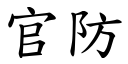 官防